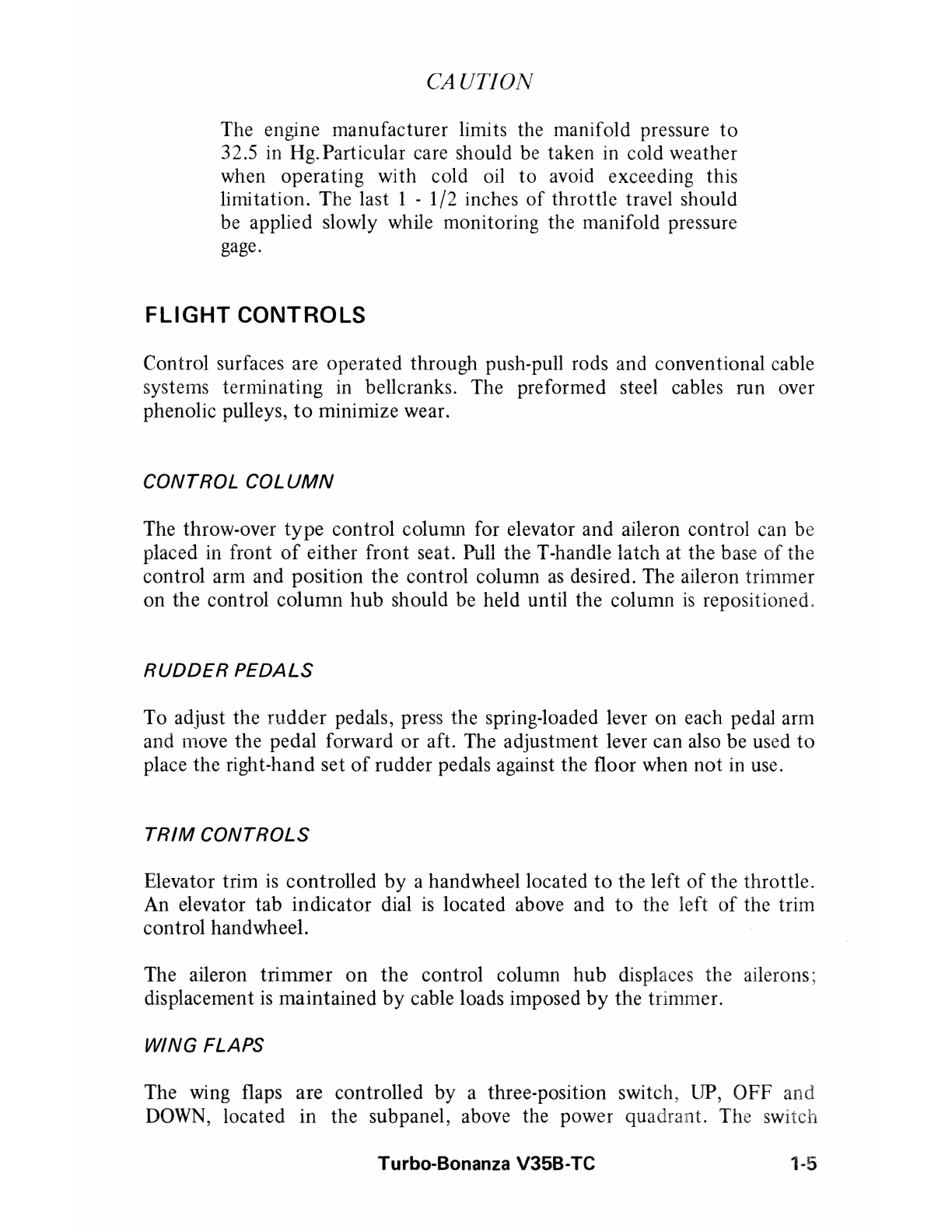 CAUTION

The engine manufacturer limits the manifold pressure to 32.5 in Hg.Particular care should be taken in cold weather when operating with cold oil to avoid exceeding this limitation. The last 1 - 1/2 inches of throttle travel should be applied slowly while monitoring the manifold pressure gage.

FLIGHT CONTROLS

Control surfaces are operated through push-pull rods and conventional cable systems terminating in bellcranks. The preformed steel cables run over phenolic pulleys, to minimize wear.

CONTROL COLUMN

The throw-over type control column for elevator and aileron control can be placed in front of either front seat. Pull the T-handle latch at the base of the control arm and position the control column as desired. The aileron trimmer on the control column hub should be held until the column is repositioned.

RUDDER PEDALS

To adjust the rudder pedals, press the spring-loaded lever on each pedal arm and move the pedal forward or aft. The adjustment lever can also be used to place the right-hand set of rudder pedals against the floor when not in use.

TRIM CONTROLS

Elevator trim is controlled by a handwheel located to the left of the throttle. An elevator tab indicator dial is located above and to the left of the trim control handwheel.

The aileron trimmer on the control column hub displaces the ailerons; displacement is maintained by cable loads imposed by the trimmer.

WING FLAPS

The wing flaps are controlled by a three-position switch, UP, OFF and DOWN, located in the subpanel, above the power quadrant. The switch

Turbo-Bonanza V35B-TC 1-5